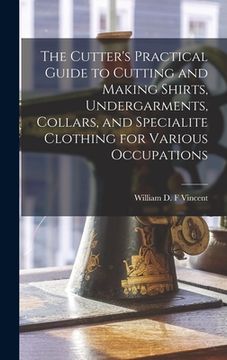 The Cutter's Practical Guide to Cutting and Making Shirts, Undergarments, Collars, and Specialite Clothing for Various Occupations

William D. F Vincent